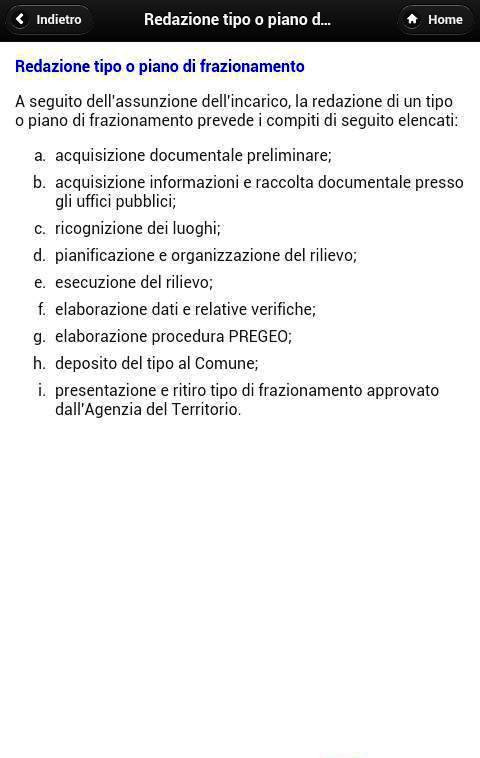 Indietro

Redazione tipo o piano d...

Home

Redazione tipo o piano di frazionamento

A seguito dell'assunzione dell'incarico, la redazione di un tipo o piano di frazionamento prevede i compiti di seguito elencati:

a. acquisizione documentale preliminare;
b. acquisizione informazioni e raccolta documentale presso gli uffici pubblici;
c. ricognizione dei luoghi;
d. pianificazione e organizzazione del rilievo;
e. esecuzione del rilievo;
f. elaborazione dati e relative verifiche;
g. elaborazione procedura PREGEO;
h. deposito del tipo al Comune;
i. presentazione e ritiro tipo di frazionamento approvato dall'Agenzia del Territorio.